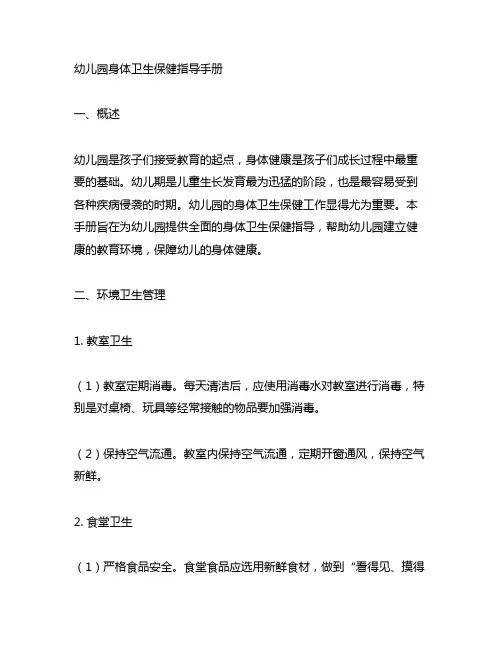 幼儿园身体卫生保健指导手册

一、概述

幼儿园是孩子们接受教育的起点，身体健康是孩子们成长过程中最重要的基础。幼儿期是儿童生长发育最为迅猛的阶段，也是最容易受到各种疾病侵袭的时期。幼儿园的身体卫生保健工作显得尤为重要。本手册旨在为幼儿园提供全面的身体卫生保健指导，帮助幼儿园建立健康的教育环境，保障幼儿的身体健康。

二、环境卫生管理

1. 教室卫生

（1）教室定期消毒。每天清洁后，应使用消毒水对教室进行消毒，特别是对桌椅、玩具等经常接触的物品要加强消毒。

（2）保持空气流通。教室内保持空气流通，定期开窗通风，保持空气新鲜。

2. 食堂卫生

（1）严格食品安全。食堂食品应选用新鲜食材，做到“看得见、摸得